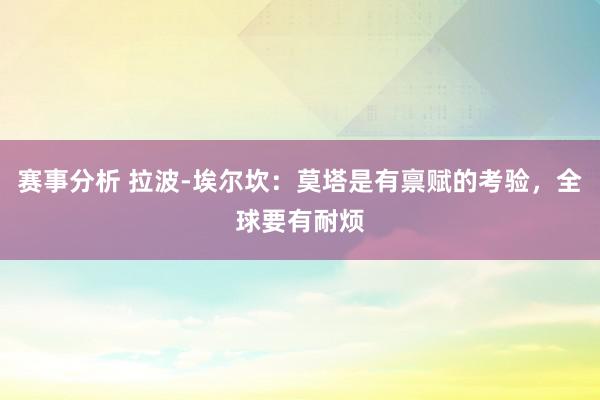 赛事分析 拉波-埃尔坎：莫塔是有禀赋的考验，全球要有耐烦